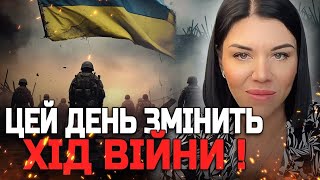 ЦЕЙ ДЕНЬ ЗМІНИТЬ
ХІД ВІЙНИ !